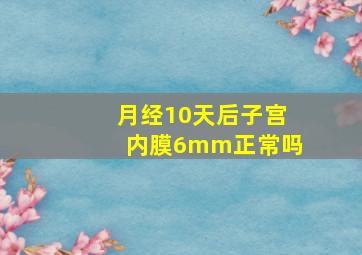 月经10天后子宫内膜6mm正常吗